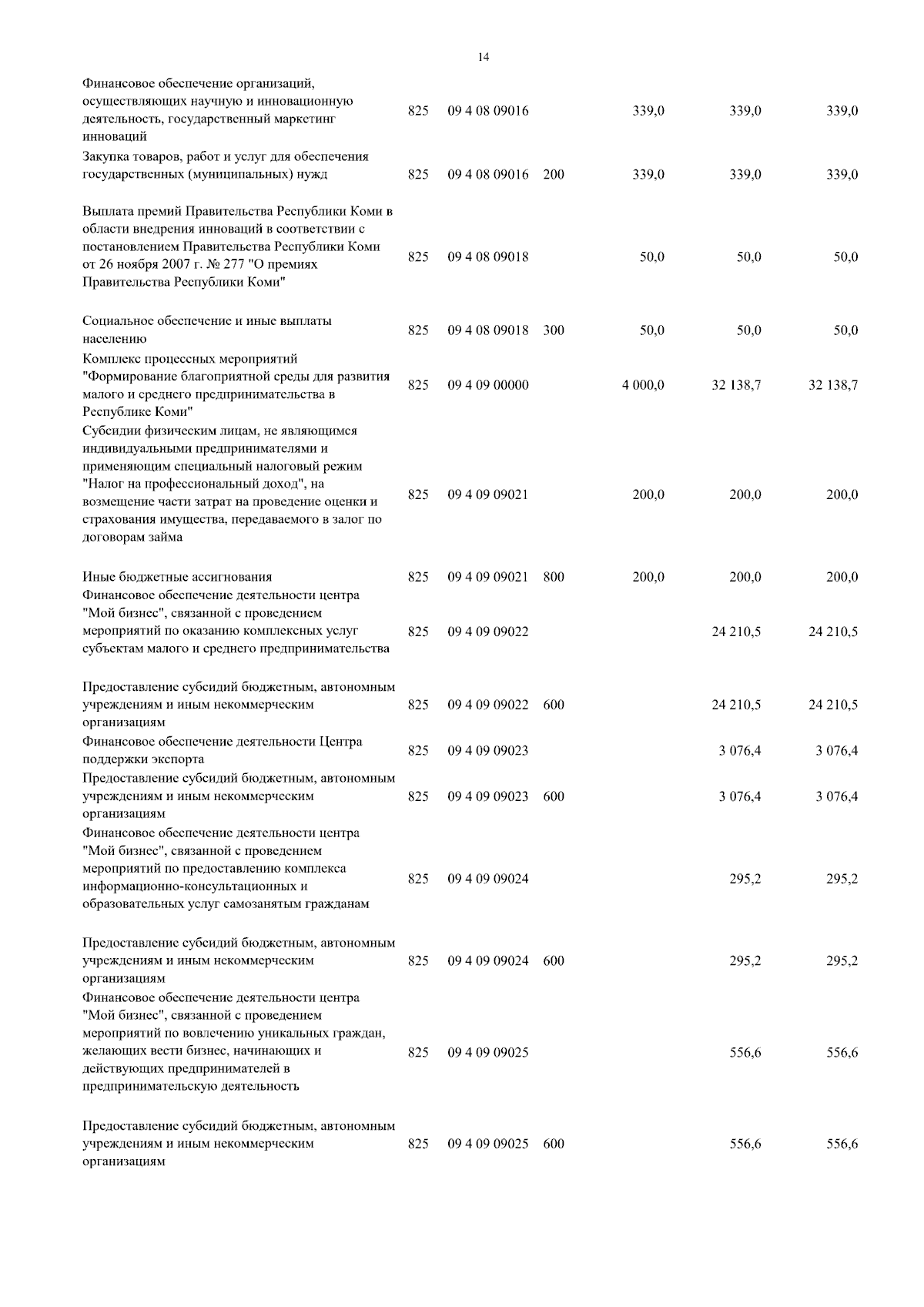 14

| | | | | | | |
|---|---|---|---|---|---|---|
| Финансовое обеспечение организаций, осуществляющих научную и инновационную деятельность, государственный маркетинг инноваций | 825 | 09 4 08 09016 | | 339,0 | 339,0 | 339,0 |
| Закупка товаров, работ и услуг для обеспечения государственных (муниципальных) нужд | 825 | 09 4 08 09016 | 200 | 339,0 | 339,0 | 339,0 |
| Выплата премий Правительства Республики Коми в области внедрения инноваций в соответствии с постановлением Правительства Республики Коми от 26 ноября 2007 г. № 277 "О премиях Правительства Республики Коми" | 825 | 09 4 08 09018 | | 50,0 | 50,0 | 50,0 |
| Социальное обеспечение и иные выплаты населению | 825 | 09 4 08 09018 | 300 | 50,0 | 50,0 | 50,0 |
| Комплекс процессных мероприятий "Формирование благоприятной среды для развития малого и среднего предпринимательства в Республике Коми" | 825 | 09 4 09 00000 | | 4 000,0 | 32 138,7 | 32 138,7 |
| Субсидии физическим лицам, не являющимся индивидуальными предпринимателями и применяющим специальный налоговый режим "Налог на профессиональный доход", на возмещение части затрат на проведение оценки и страхования имущества, передаваемого в залог по договорам займа | 825 | 09 4 09 09021 | | 200,0 | 200,0 | 200,0 |
| Иные бюджетные ассигнования | 825 | 09 4 09 09021 | 800 | 200,0 | 200,0 | 200,0 |
| Финансовое обеспечение деятельности центра "Мой бизнес", связанной с проведением мероприятий по оказанию комплексных услуг субъектам малого и среднего предпринимательства | 825 | 09 4 09 09022 | | | 24 210,5 | 24 210,5 |
| Предоставление субсидий бюджетным, автономным учреждениям и иным некоммерческим организациям | 825 | 09 4 09 09022 | 600 | | 24 210,5 | 24 210,5 |
| Финансовое обеспечение деятельности Центра поддержки экспорта | 825 | 09 4 09 09023 | | | 3 076,4 | 3 076,4 |
| Предоставление субсидий бюджетным, автономным учреждениям и иным некоммерческим организациям | 825 | 09 4 09 09023 | 600 | | 3 076,4 | 3 076,4 |
| Финансовое обеспечение деятельности центра "Мой бизнес", связанной с проведением мероприятий по предоставлению комплекса информационно-консультационных и образовательных услуг самозанятым гражданам | 825 | 09 4 09 09024 | | | 295,2 | 295,2 |
| Предоставление субсидий бюджетным, автономным учреждениям и иным некоммерческим организациям | 825 | 09 4 09 09024 | 600 | | 295,2 | 295,2 |
| Финансовое обеспечение деятельности центра "Мой бизнес", связанной с проведением мероприятий по вовлечению уникальных граждан, желающих вести бизнес, начинающих и действующих предпринимателей в предпринимательскую деятельность | 825 | 09 4 09 09025 | | | 556,6 | 556,6 |
| Предоставление субсидий бюджетным, автономным учреждениям и иным некоммерческим организациям | 825 | 09 4 09 09025 | 600 | | 556,6 | 556,6 |